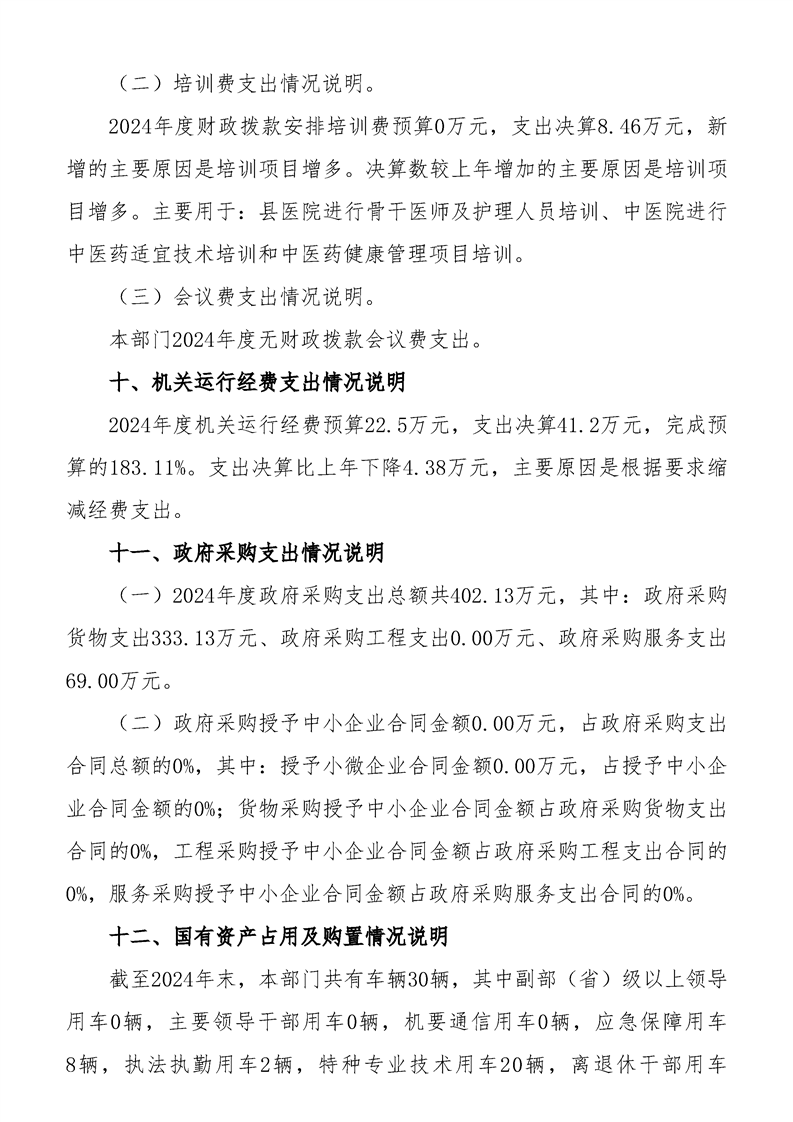 （二）培训费支出情况说明。

2024年度财政拨款安排培训费预算0万元，支出决算8.46万元，新增的主要原因是培训项目增多。决算数较上年增加的主要原因是培训项目增多。主要用于：县医院进行骨干医师及护理人员培训、中医院进行中医药适宜技术培训和中医药健康管理项目培训。

（三）会议费支出情况说明。

本部门2024年度无财政拨款会议费支出。

十、机关运行经费支出情况说明

2024年度机关运行经费预算22.5万元，支出决算41.2万元，完成预算的183.11%。支出决算比上年下降4.38万元，主要原因是根据要求缩减经费支出。

十一、政府采购支出情况说明

（一）2024年度政府采购支出总额共402.13万元，其中：政府采购货物支出333.13万元、政府采购工程支出0.00万元、政府采购服务支出69.00万元。

（二）政府采购授予中小企业合同金额0.00万元，占政府采购支出合同总额的0%，其中：授予小微企业合同金额0.00万元，占授予中小企业合同金额的0%；货物采购授予中小企业合同金额占政府采购货物支出合同的0%，工程采购授予中小企业合同金额占政府采购工程支出合同的0%，服务采购授予中小企业合同金额占政府采购服务支出合同的0%。

十二、国有资产占用及购置情况说明

截至2024年末，本部门共有车辆30辆，其中副部（省）级以上领导用车0辆，主要领导干部用车0辆，机要通信用车0辆，应急保障用车8辆，执法执勤用车2辆，特种专业技术用车20辆，离退休干部用车